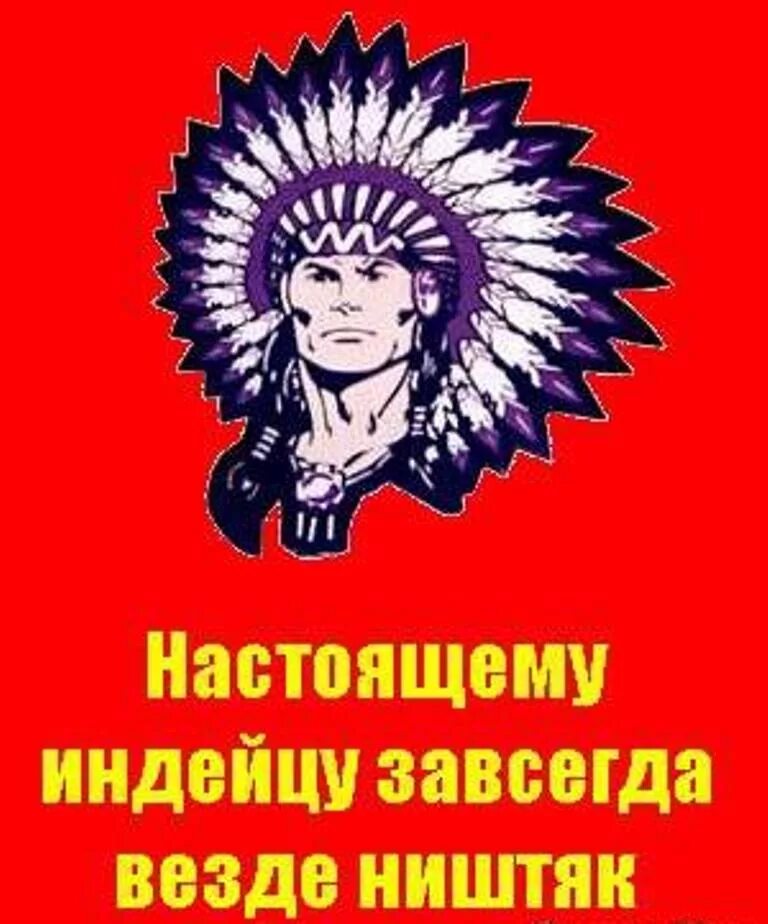 Настоящему индейцу завсегда везде ништяк